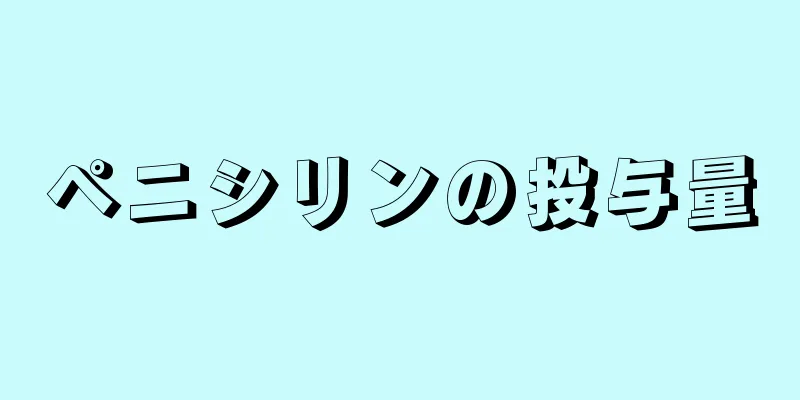 ペニシリンの投与量